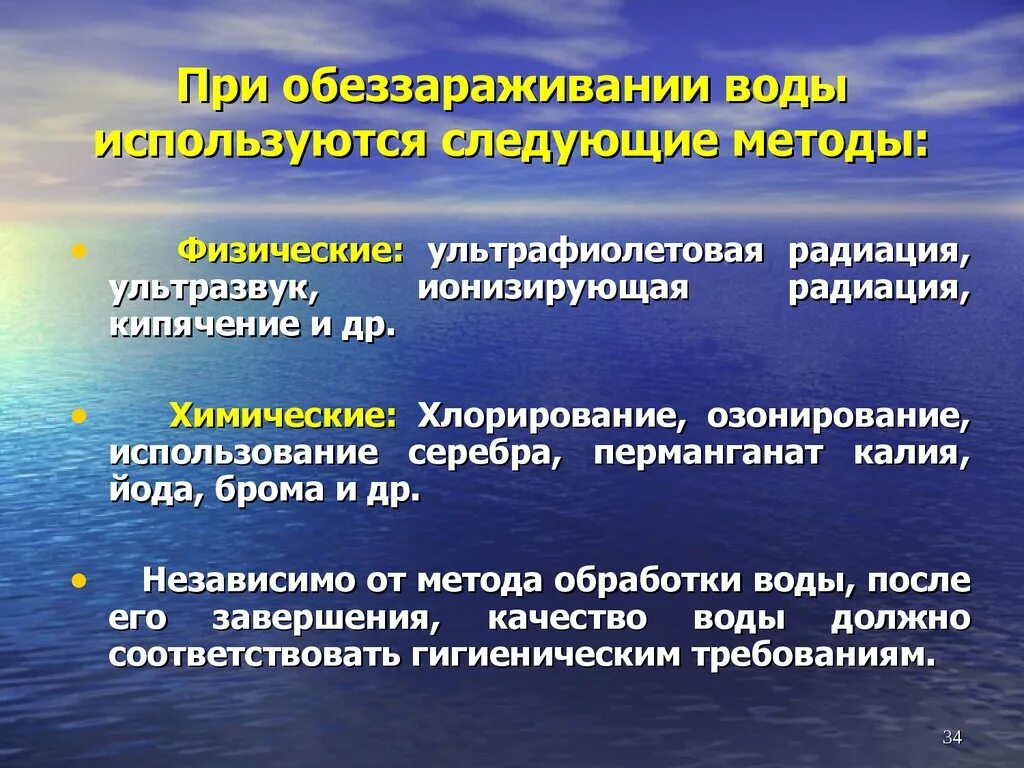 При обеззараживании воды используются следующие методы:

• Физические: ультрафиолетовая радиация, ультразвук, ионизирующая радиация, кипячение и др.

• Химические: Хлорирование, озонирование, использование серебра, перманганат калия, йода, брома и др.

• Независимо от метода обработки воды, после его завершения, качество воды должно соответствовать гигиеническим требованиям.

34